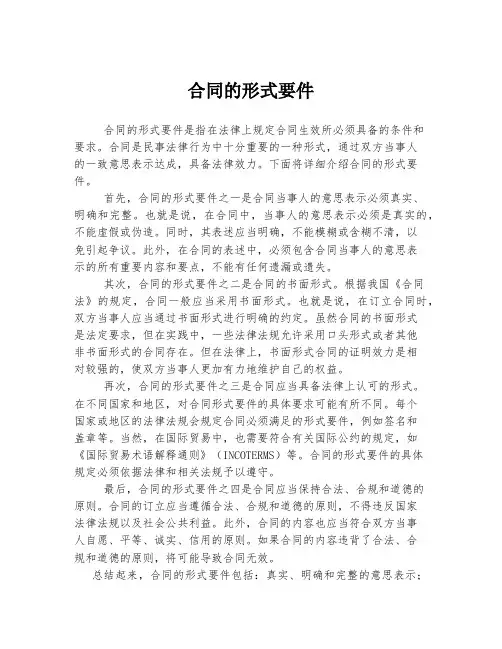 合同的形式要件

合同的形式要件是指在法律上规定合同生效所必须具备的条件和要求。合同是民事法律行为中十分重要的一种形式，通过双方当事人的一致意思表示达成，具备法律效力。下面将详细介绍合同的形式要件。

首先，合同的形式要件之一是合同当事人的意思表示必须真实、明确和完整。也就是说，在合同中，当事人的意思表示必须是真实的，不能虚假或伪造。同时，其表述应当明确，不能模糊或含糊不清，以免引起争议。此外，在合同的表述中，必须包含合同当事人的意思表示的所有重要内容和要点，不能有任何遗漏或遗失。

其次，合同的形式要件之二是合同的书面形式。根据我国《合同法》的规定，合同一般应当采用书面形式。也就是说，在订立合同时，双方当事人应当通过书面形式进行明确的约定。虽然合同的书面形式是法定要求，但在实践中，一些法律法规允许采用口头形式或者其他非书面形式的合同存在。但在法律上，书面形式合同的证明效力是相对较强的，使双方当事人更加有力地维护自己的权益。

再次，合同的形式要件之三是合同应当具备法律上认可的形式。在不同国家和地区，对合同形式要件的具体要求可能有所不同。每个国家或地区的法律法规会规定合同必须满足的形式要件，例如签名和盖章等。当然，在国际贸易中，也需要符合有关国际公约的规定，如《国际贸易术语解释通则》（INCOTERMS）等。合同的形式要件的具体规定必须依据法律和相关法规予以遵守。

最后，合同的形式要件之四是合同应当保持合法、合规和道德的原则。合同的订立应当遵循合法、合规和道德的原则，不得违反国家法律法规以及社会公共利益。此外，合同的内容也应当符合双方当事人自愿、平等、诚实、信用的原则。如果合同的内容违背了合法、合规和道德的原则，将可能导致合同无效。

总结起来，合同的形式要件包括：真实、明确和完整的意思表示；